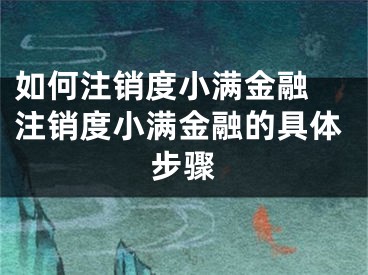 如何注销度小满金融 注销度小满金融的具体步骤